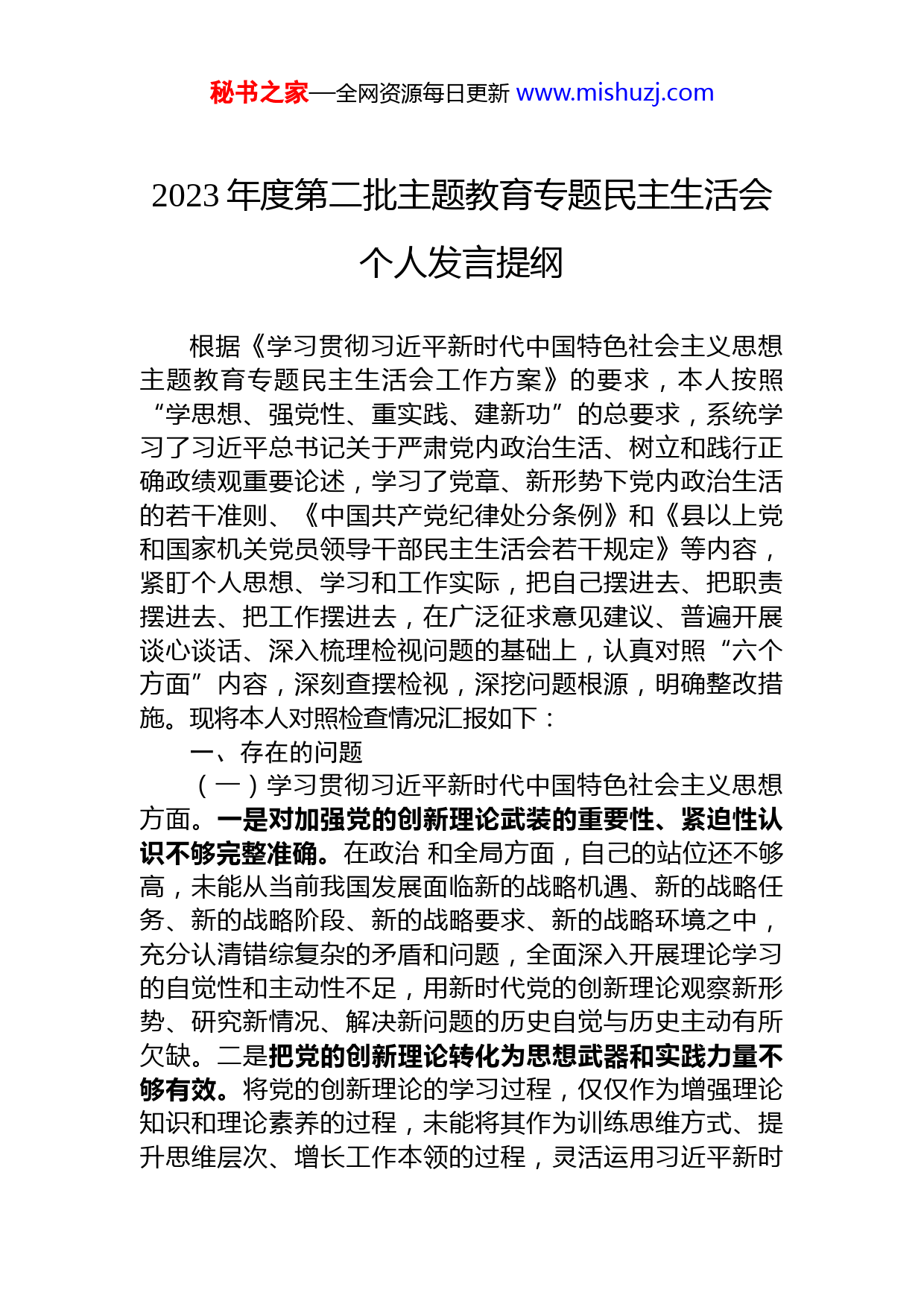 秘书之家—全网资源每日更新 www.mishuzj.com

2023 年度第二批主题教育专题民主生活会个人发言提纲

根据《学习贯彻习近平新时代中国特色社会主义思想主题教育专题民主生活会工作方案》的要求，本人按照“学思想、强党性、重实践、建新功”的总要求，系统学习了习近平总书记关于严肃党内政治生活、树立和践行正确政绩观重要论述，学习了党章、新形势下党内政治生活的若干准则、《中国共产党纪律处分条例》和《县以上党和国家机关党员领导干部民主生活会若干规定》等内容，紧盯个人思想、学习和工作实际，把自己摆进去、把职责摆进去、把工作摆进去，在广泛征求意见建议、普遍开展谈心谈话、深入梳理检视问题的基础上，认真对照“六个方面”内容，深刻查摆检视，深挖问题根源，明确整改措施。现将本人对照检查情况汇报如下：

一、存在的问题

（一）学习贯彻习近平新时代中国特色社会主义思想方面。一是对加强党的创新理论武装的重要性、紧迫性认识不够完整准确。在政治 和全局方面，自己的站位还不够高，未能从当前我国发展面临新的战略机遇、新的战略任务、新的战略阶段、新的战略要求、新的战略环境之中，充分认清错综复杂的矛盾和问题，全面深入开展理论学习的自觉性和主动性不足，用新时代党的创新理论观察新形势、研究新情况、解决新问题的历史自觉与历史主动有所欠缺。二是把党的创新理论转化为思想武器和实践力量不够有效。将党的创新理论的学习过程，仅仅作为增强理论知识和理论素养的过程，未能将其作为训练思维方式、提升思维层次、增长工作本领的过程，灵活运用习近平新时